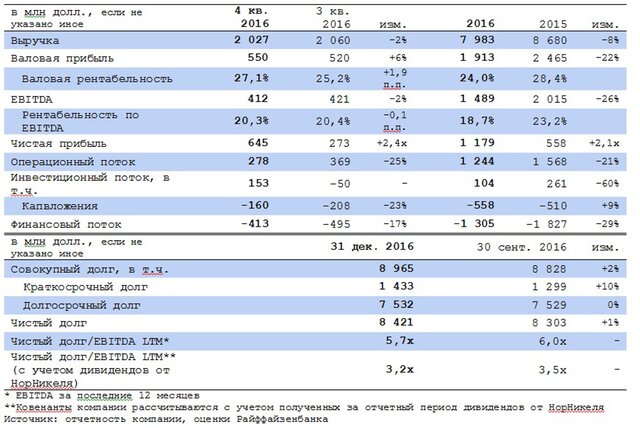 | в млн долл., если не указано иное | 4 кв. 2016 | 3 кв. 2016 | изм. | 2016 | 2015 | изм. |
|---|---|---|---|---|---|---|
| Выручка | 2 027 | 2 060 | -2% | 7 983 | 8 680 | -8% |
| Валовая прибыль | 550 | 520 | +6% | 1 913 | 2 465 | -22% |
| Валовая рентабельность | 27,1% | 25,2% | +1,9 п.п. | 24,0% | 28,4% | |
| EBITDA | 412 | 421 | -2% | 1 489 | 2 015 | -26% |
| Рентабельность по EBITDA | 20,3% | 20,4% | -0,1 п.п. | 18,7% | 23,2% | |
| Чистая прибыль | 645 | 273 | +2,4x | 1 179 | 558 | +2,1x |
| Операционный поток | 278 | 369 | -25% | 1 244 | 1 568 | -21% |
| Инвестиционный поток, в т.ч. | 153 | -50 | - | 104 | 261 | -60% |
| Капвложения | -160 | -208 | -23% | -558 | -510 | +9% |
| Финансовый поток | -413 | -495 | -17% | -1 305 | -1 827 | -29% |

| в млн долл., если не указано иное | 31 дек. 2016 | 30 сент. 2016 | изм. |
|---|---|---|---|
| Совокупный долг, в т.ч. | 8 965 | 8 828 | +2% |
| Краткосрочный долг | 1 433 | 1 299 | +10% |
| Долгосрочный долг | 7 532 | 7 529 | 0% |
| Чистый долг | 8 421 | 8 303 | +1% |
| Чистый долг/EBITDA LTM* | 5,7x | 6,0x | - |
| Чистый долг/EBITDA LTM** (с учетом дивидендов от НорНикеля) | 3,2x | 3,5x | - |

* EBITDA за последние 12 месяцев
**Ковенанты компании рассчитываются с учетом полученных за отчетный период дивидендов от НорНикеля
Источник: отчетность компании, оценки Райффайзенбанка